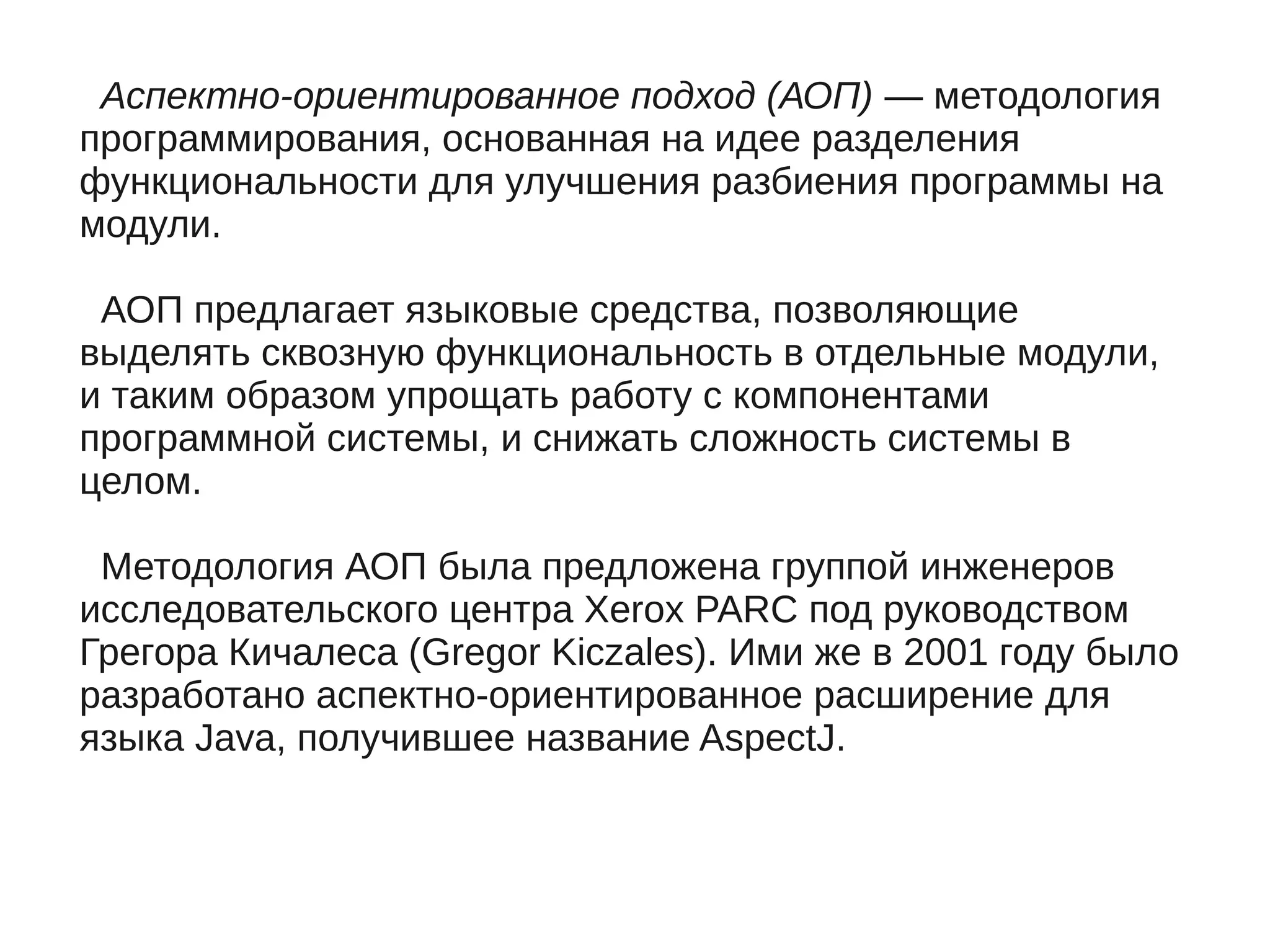 Аспектно-ориентированное подход (АОП) — методология программирования, основанная на идее разделения функциональности для улучшения разбиения программы на модули.

АОП предлагает языковые средства, позволяющие выделять сквозную функциональность в отдельные модули, и таким образом упрощать работу с компонентами программной системы, и снижать сложность системы в целом.

Методология АОП была предложена группой инженеров исследовательского центра Xerox PARC под руководством Грегора Кичалеса (Gregor Kiczales). Ими же в 2001 году было разработано аспектно-ориентированное расширение для языка Java, получившее название AspectJ.